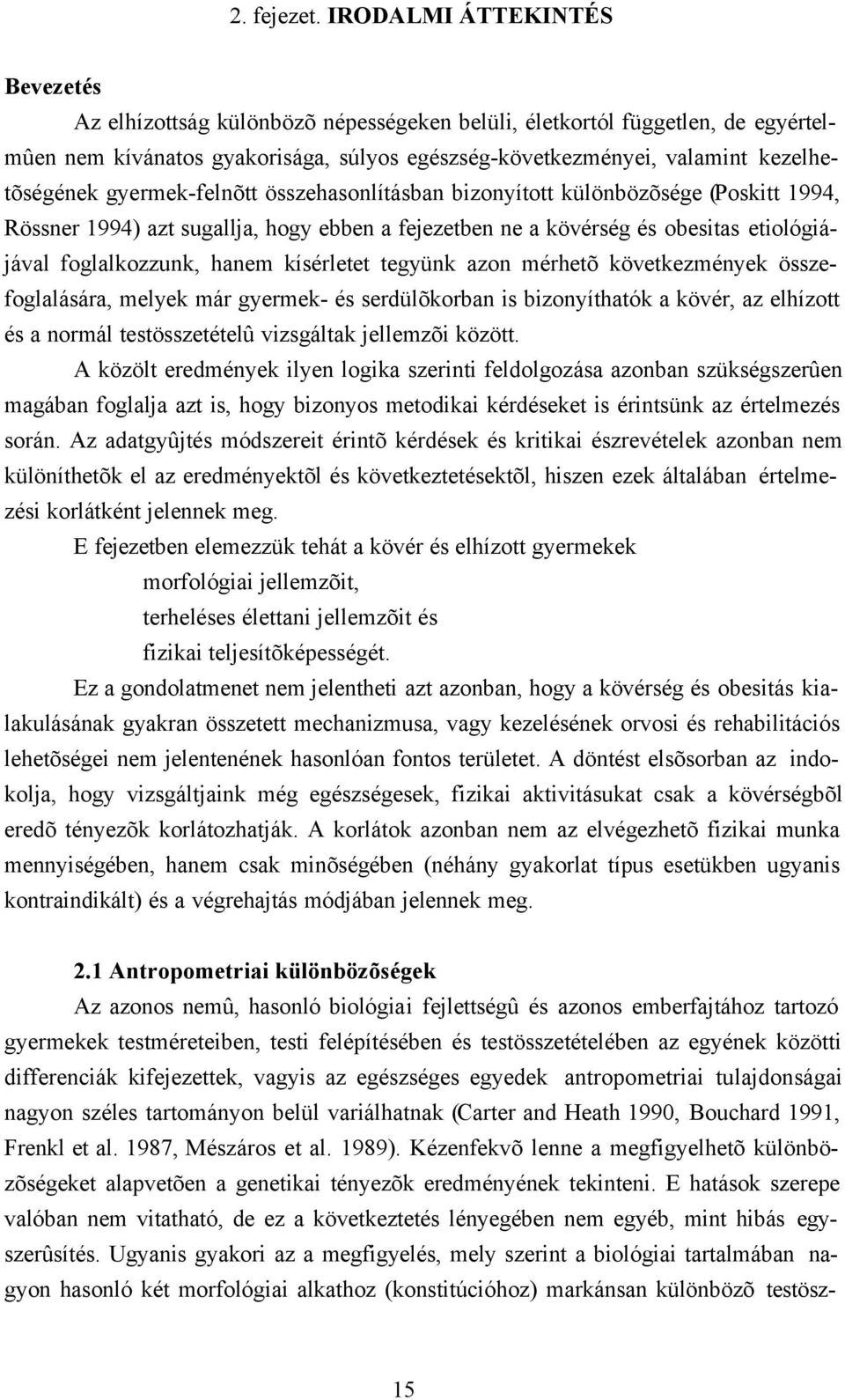 2. fejezet. IRODALMI ÁTTEKINTÉS

Bevezetés

Az elhízottság különbözõ népességeken belüli, életkortól független, de egyértelmûen nem kívánatos gyakorisága, súlyos egészség-következményei, valamint kezelhetõségének gyermek-felnõtt összehasonlításban bizonyított különbözõsége (Poskitt 1994, Rössner 1994) azt sugallja, hogy ebben a fejezetben ne a kövérség és obesitas etiológiájával foglalkozzunk, hanem kísérletet tegyünk azon mérhetõ következmények összefoglalására, melyek már gyermek- és serdülõkorban is bizonyíthatók a kövér, az elhízott és a normál testösszetételû vizsgáltak jellemzõi között.

A közölt eredmények ilyen logika szerinti feldolgozása azonban szükségszerûen magában foglalja azt is, hogy bizonyos metodikai kérdéseket is érintsünk az értelmezés során. Az adatgyûjtés módszereit érintõ kérdések és kritikai észrevételek azonban nem különíthetõk el az eredményektõl és következtetésektõl, hiszen ezek általában értelmezési korlátként jelennek meg.

E fejezetben elemezzük tehát a kövér és elhízott gyermekek

morfológiai jellemzõit,

terheléses élettani jellemzõit és

fizikai teljesítõképességét.

Ez a gondolatmenet nem jelentheti azt azonban, hogy a kövérség és obesitás kialakulásának gyakran összetett mechanizmusa, vagy kezelésének orvosi és rehabilitációs lehetõségei nem jelentenének hasonlóan fontos területet. A döntést elsõsorban az indokolja, hogy vizsgáltjaink még egészségesek, fizikai aktivitásukat csak a kövérségbõl eredõ tényezõk korlátozhatják. A korlátok azonban nem az elvégezhetõ fizikai munka mennyiségében, hanem csak minõségében (néhány gyakorlat típus esetükben ugyanis kontraindikált) és a végrehajtás módjában jelennek meg.

2.1 Antropometriai különbözõségek

Az azonos nemû, hasonló biológiai fejlettségû és azonos emberfajtához tartozó gyermekek testméreteiben, testi felépítésében és testösszetételében az egyének közötti differenciák kifejezettek, vagyis az egészséges egyedek antropometriai tulajdonságai nagyon széles tartományon belül variálhatnak (Carter and Heath 1990, Bouchard 1991, Frenkl et al. 1987, Mészáros et al. 1989). Kézenfekvõ lenne a megfigyelhetõ különbözõségeket alapvetõen a genetikai tényezõk eredményének tekinteni. E hatások szerepe valóban nem vitatható, de ez a következtetés lényegében nem egyéb, mint hibás egyszerûsítés. Ugyanis gyakori az a megfigyelés, mely szerint a biológiai tartalmában nagyon hasonló két morfológiai alkathoz (konstitúcióhoz) markánsan különbözõ testösz-

15